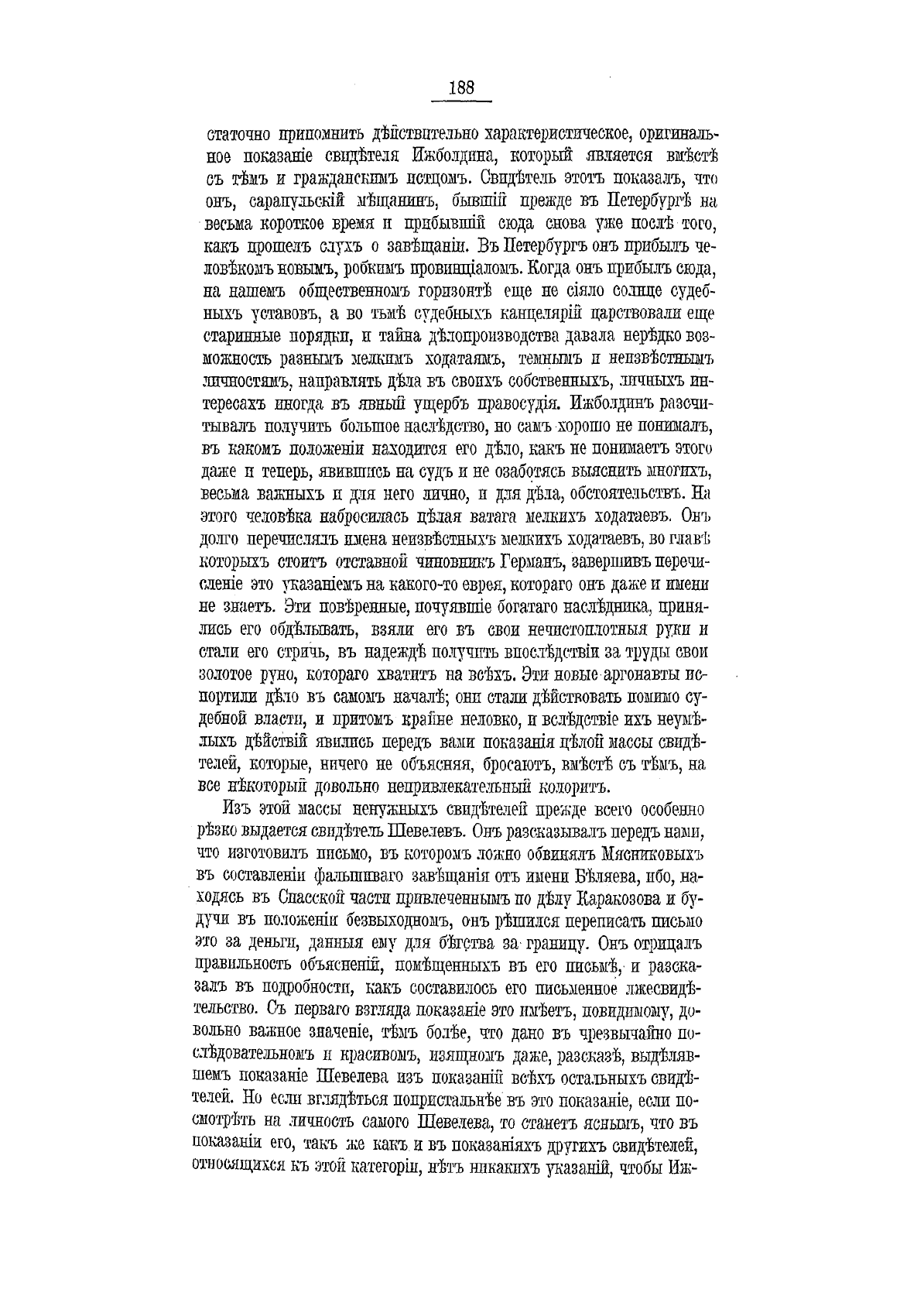 188

статочно припомнить дѣйствительно характеристическое, оригинальное показаніе свидѣтеля Ижболдина, который является вмѣстѣ съ тѣмъ и гражданскимъ истцомъ. Свидѣтель этотъ показалъ, что онъ, сарапульскій мѣщанинъ, бывшій прежде въ Петербургѣ на весьма короткое время и прибывшій сюда снова уже послѣ того, какъ прошелъ слухъ о завѣщаніи. Въ Петербургъ онъ прибылъ человѣкомъ новымъ, робкимъ провинціаломъ. Когда онъ прибылъ сюда, на нашемъ общественномъ горизонтѣ еще не сіяло солнце судебныхъ уставовъ, а во тьмѣ судебныхъ канцелярій царствовали еще старинные порядки, и тайна дѣлопроизводства давала нерѣдко возможность разнымъ мелкимъ ходатаямъ, темнымъ и неизвѣстнымъ личностямъ, направлять дѣла въ своихъ собственныхъ, личныхъ интересахъ иногда въ явный ущербъ правосудія. Ижболдинъ разсчитывалъ получить большое наслѣдство, но самъ хорошо не понималъ, въ какомъ положеніи находится его дѣло, какъ не понимаетъ этого даже и теперь, явившись на судъ и не озаботясь выяснить многихъ, весьма важныхъ и для него лично, и для дѣла, обстоятельствъ. На этого человѣка набросилась цѣлая ватага мелкихъ ходатаевъ. Онъ долго перечислялъ имена неизвѣстныхъ мелкихъ ходатаевъ, во главѣ которыхъ стоитъ отставной чиновникъ Германъ, завершивъ перечисленіе это указаніемъ на какого-то еврея, котораго онъ даже и имени не знаетъ. Эти повѣренные, почуявшіе богатаго наслѣдника, принялись его обдѣлывать, взяли его въ свои нечистоплотныя руки и стали его стричь, въ надеждѣ получить впослѣдствіи за труды свои золотое руно, котораго хватитъ на всѣхъ. Эти новые аргонавты испортили дѣло въ самомъ началѣ; они стали дѣйствовать помимо судебной власти, и притомъ крайне неловко, и вслѣдствіе ихъ неумѣлыхъ дѣйствій явились передъ вами показанія цѣлой массы свидѣтелей, которые, ничего не объясняя, бросаютъ, вмѣстѣ съ тѣмъ, на все нѣкоторый довольно непривлекательный колоритъ.

Изъ этой массы ненужныхъ свидѣтелей прежде всего особенно рѣзко выдается свидѣтель Шевелевъ. Онъ разсказывалъ передъ нами, что изготовилъ письмо, въ которомъ ложно обвинялъ Мясниковыхъ въ составленіи фальшиваго завѣщанія отъ имени Бѣляева, ибо, находясь въ Спасской части привлеченнымъ по дѣлу Каракозова и будучи въ положеніи безвыходномъ, онъ рѣшился переписать письмо это за деньги, данныя ему для бѣгства за границу. Онъ отрицалъ правильность объясненій, помѣщенныхъ въ его письмѣ, и разсказалъ въ подробности, какъ составилось его письменное лжесвидѣтельство. Съ перваго взгляда показаніе это имѣетъ, повидимому, довольно важное значеніе, тѣмъ болѣе, что дано въ чрезвычайно послѣдовательномъ и красивомъ, изящномъ даже, разсказѣ, выдѣлявшемъ показаніе Шевелева изъ показаній всѣхъ остальныхъ свидѣтелей. Но если вглядѣться попристальнѣе въ это показаніе, если посмотрѣть на личность самого Шевелева, то станетъ яснымъ, что въ показаніи его, такъ же какъ и въ показаніяхъ другихъ свидѣтелей, относящихся къ этой категоріи, нѣтъ никакихъ указаній, чтобы Иж-